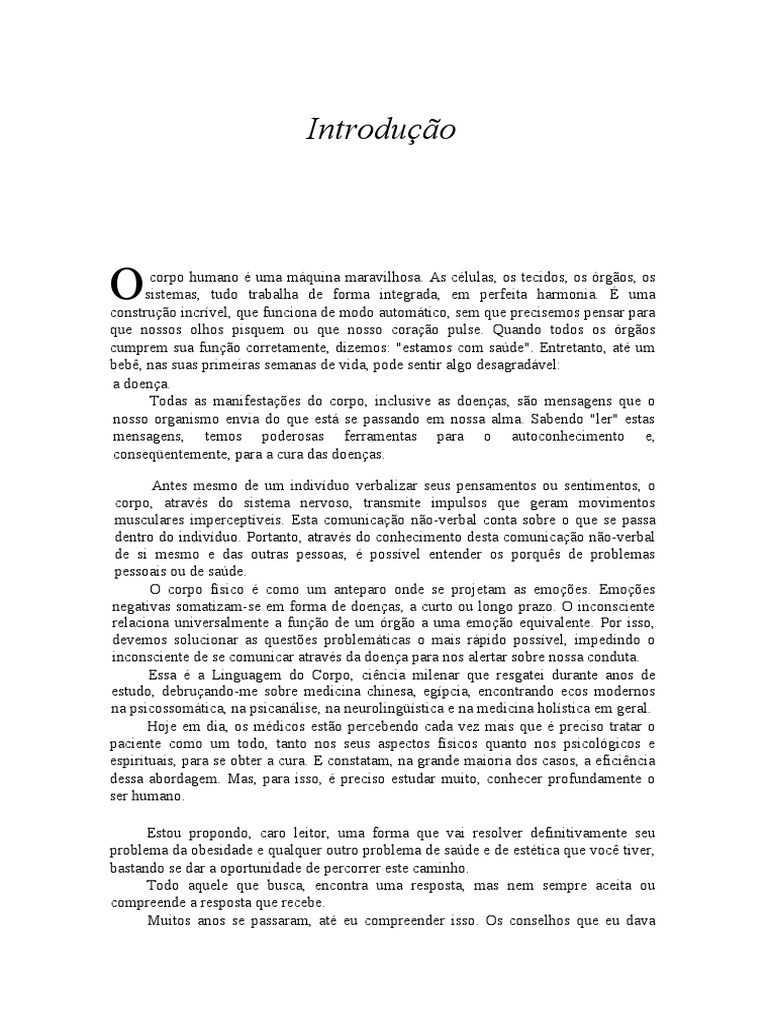 Introdução

O corpo humano é uma máquina maravilhosa. As células, os tecidos, os órgãos, os sistemas, tudo trabalha de forma integrada, em perfeita harmonia. É uma construção incrível, que funciona de modo automático, sem que precisemos pensar para que nossos olhos pisquem ou que nosso coração pulse. Quando todos os órgãos cumprem sua função corretamente, dizemos: "estamos com saúde". Entretanto, até um bebê, nas suas primeiras semanas de vida, pode sentir algo desagradável: a doença.

Todas as manifestações do corpo, inclusive as doenças, são mensagens que o nosso organismo envia do que está se passando em nossa alma. Sabendo "ler" estas mensagens, temos poderosas ferramentas para o autoconhecimento e, conseqüentemente, para a cura das doenças.

Antes mesmo de um indivíduo verbalizar seus pensamentos ou sentimentos, o corpo, através do sistema nervoso, transmite impulsos que geram movimentos musculares imperceptíveis. Esta comunicação não-verbal conta sobre o que se passa dentro do indivíduo. Portanto, através do conhecimento desta comunicação não-verbal de si mesmo e das outras pessoas, é possível entender os porquês de problemas pessoais ou de saúde.

O corpo físico é como um anteparo onde se projetam as emoções. Emoções negativas somatizam-se em forma de doenças, a curto ou longo prazo. O inconsciente relaciona universalmente a função de um órgão a uma emoção equivalente. Por isso, devemos solucionar as questões problemáticas o mais rápido possível, impedindo o inconsciente de se comunicar através da doença para nos alertar sobre nossa conduta.

Essa é a Linguagem do Corpo, ciência milenar que resgatei durante anos de estudo, debruçando-me sobre medicina chinesa, egípcia, encontrando ecos modernos na psicossomática, na psicanálise, na neurolingüística e na medicina holística em geral.

Hoje em dia, os médicos estão percebendo cada vez mais que é preciso tratar o paciente como um todo, tanto nos seus aspectos físicos quanto nos psicológicos e espirituais, para se obter a cura. E constatam, na grande maioria dos casos, a eficiência dessa abordagem. Mas, para isso, é preciso estudar muito, conhecer profundamente o ser humano.

Estou propondo, caro leitor, uma forma que vai resolver definitivamente seu problema da obesidade e qualquer outro problema de saúde e de estética que você tiver, bastando se dar a oportunidade de percorrer este caminho.

Todo aquele que busca, encontra uma resposta, mas nem sempre aceita ou compreende a resposta que recebe.

Muitos anos se passaram, até eu compreender isso. Os conselhos que eu dava